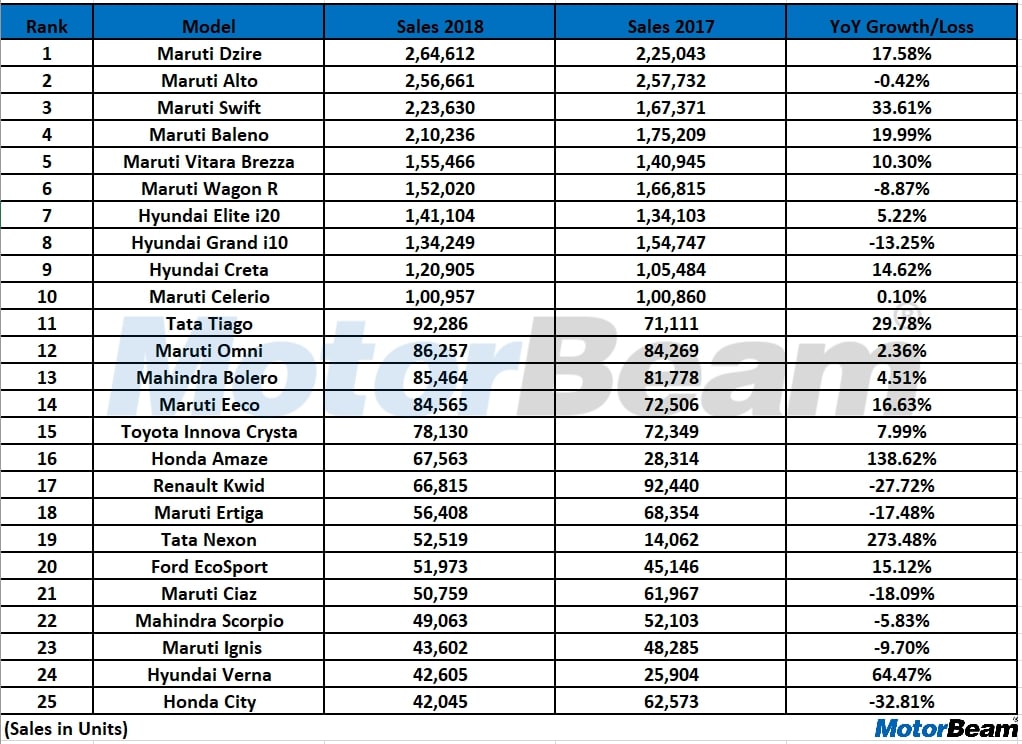 | Rank | Model | Sales 2018 | Sales 2017 | YoY Growth/Loss |
|---|---|---|---|---|
| 1 | Maruti Dzire | 2,64,612 | 2,25,043 | 17.58% |
| 2 | Maruti Alto | 2,56,661 | 2,57,732 | -0.42% |
| 3 | Maruti Swift | 2,23,630 | 1,67,371 | 33.61% |
| 4 | Maruti Baleno | 2,10,236 | 1,75,209 | 19.99% |
| 5 | Maruti Vitara Brezza | 1,55,466 | 1,40,945 | 10.30% |
| 6 | Maruti Wagon R | 1,52,020 | 1,66,815 | -8.87% |
| 7 | Hyundai Elite i20 | 1,41,104 | 1,34,103 | 5.22% |
| 8 | Hyundai Grand i10 | 1,34,249 | 1,54,747 | -13.25% |
| 9 | Hyundai Creta | 1,20,905 | 1,05,484 | 14.62% |
| 10 | Maruti Celerio | 1,00,957 | 1,00,860 | 0.10% |
| 11 | Tata Tiago | 92,286 | 71,111 | 29.78% |
| 12 | Maruti Omni | 86,257 | 84,269 | 2.36% |
| 13 | Mahindra Bolero | 85,464 | 81,778 | 4.51% |
| 14 | Maruti Eeco | 84,565 | 72,506 | 16.63% |
| 15 | Toyota Innova Crysta | 78,130 | 72,349 | 7.99% |
| 16 | Honda Amaze | 67,563 | 28,314 | 138.62% |
| 17 | Renault Kwid | 66,815 | 92,440 | -27.72% |
| 18 | Maruti Ertiga | 56,408 | 68,354 | -17.48% |
| 19 | Tata Nexon | 52,519 | 14,062 | 273.48% |
| 20 | Ford EcoSport | 51,973 | 45,146 | 15.12% |
| 21 | Maruti Ciaz | 50,759 | 61,967 | -18.09% |
| 22 | Mahindra Scorpio | 49,063 | 52,103 | -5.83% |
| 23 | Maruti Ignis | 43,602 | 48,285 | -9.70% |
| 24 | Hyundai Verna | 42,605 | 25,904 | 64.47% |
| 25 | Honda City | 42,045 | 62,573 | -32.81% |

(Sales in Units)

MotorBeam